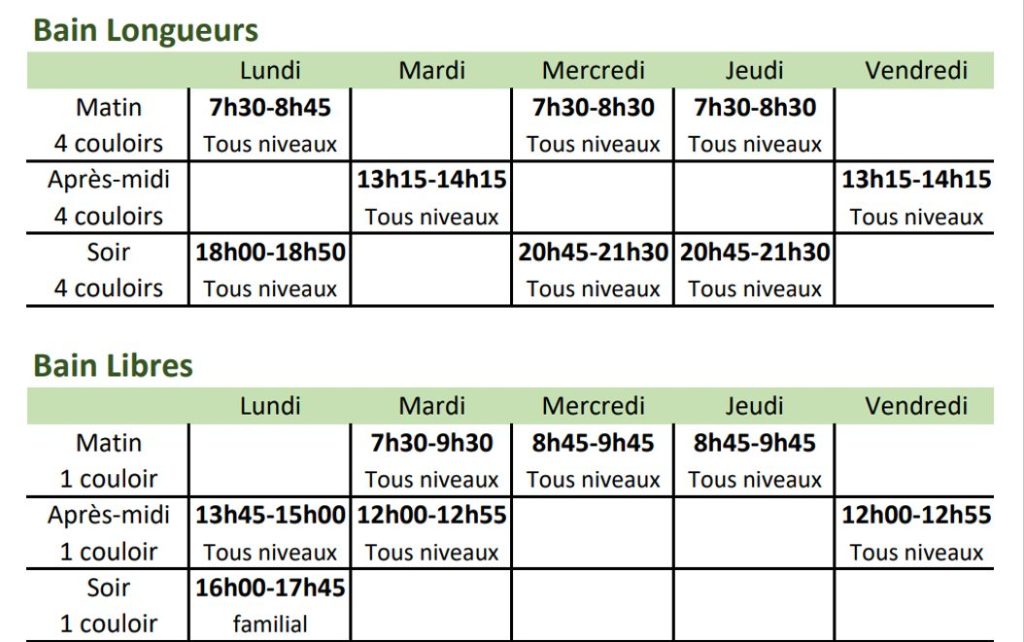 Bain Longueurs

| | Lundi | Mardi | Mercredi | Jeudi | Vendredi |
|---|---|---|---|---|---|
| Matin 4 couloirs | 7h30-8h45 Tous niveaux | | 7h30-8h30 Tous niveaux | 7h30-8h30 Tous niveaux | |
| Après-midi 4 couloirs | | 13h15-14h15 Tous niveaux | | | 13h15-14h15 Tous niveaux |
| Soir 4 couloirs | 18h00-18h50 Tous niveaux | | 20h45-21h30 Tous niveaux | 20h45-21h30 Tous niveaux | |

Bain Libres

| | Lundi | Mardi | Mercredi | Jeudi | Vendredi |
|---|---|---|---|---|---|
| Matin 1 couloir | | 7h30-9h30 Tous niveaux | 8h45-9h45 Tous niveaux | 8h45-9h45 Tous niveaux | |
| Après-midi 1 couloir | 13h45-15h00 Tous niveaux | 12h00-12h55 Tous niveaux | | | 12h00-12h55 Tous niveaux |
| Soir 1 couloir | 16h00-17h45 familial | | | | |